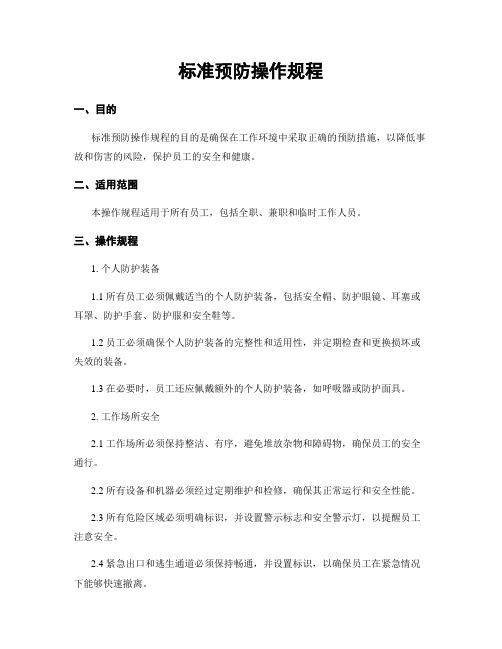 标准预防操作规程

一、目的

标准预防操作规程的目的是确保在工作环境中采取正确的预防措施，以降低事故和伤害的风险，保护员工的安全和健康。

二、适用范围

本操作规程适用于所有员工，包括全职、兼职和临时工作人员。

三、操作规程

1. 个人防护装备

1.1 所有员工必须佩戴适当的个人防护装备，包括安全帽、防护眼镜、耳塞或耳罩、防护手套、防护服和安全鞋等。

1.2 员工必须确保个人防护装备的完整性和适用性，并定期检查和更换损坏或失效的装备。

1.3 在必要时，员工还应佩戴额外的个人防护装备，如呼吸器或防护面具。

2. 工作场所安全

2.1 工作场所必须保持整洁、有序，避免堆放杂物和障碍物，确保员工的安全通行。

2.2 所有设备和机器必须经过定期维护和检修，确保其正常运行和安全性能。

2.3 所有危险区域必须明确标识，并设置警示标志和安全警示灯，以提醒员工注意安全。

2.4 紧急出口和逃生通道必须保持畅通，并设置标识，以确保员工在紧急情况下能够快速撤离。